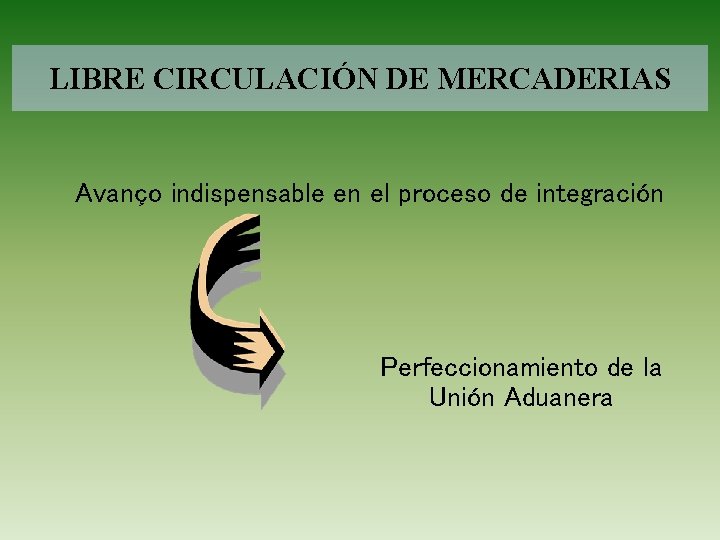 LIBRE CIRCULACIÓN DE MERCADERIAS

Avanço indispensable en el proceso de integración

Perfeccionamiento de la Unión Aduanera